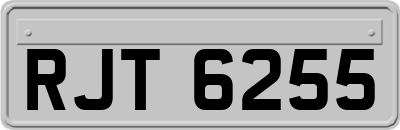 RJT 6255